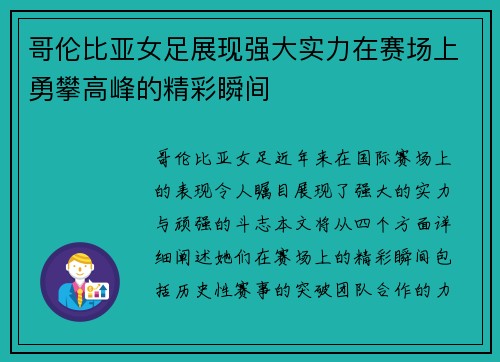 哥伦比亚女足展现强大实力在赛场上勇攀高峰的精彩瞬间

哥伦比亚女足近年来在国际赛场上的表现令人瞩目展现了强大的实力与顽强的斗志本文将从四个方面详细阐述她们在赛场上的精彩瞬间包括历史性赛事的突破团队合作的力